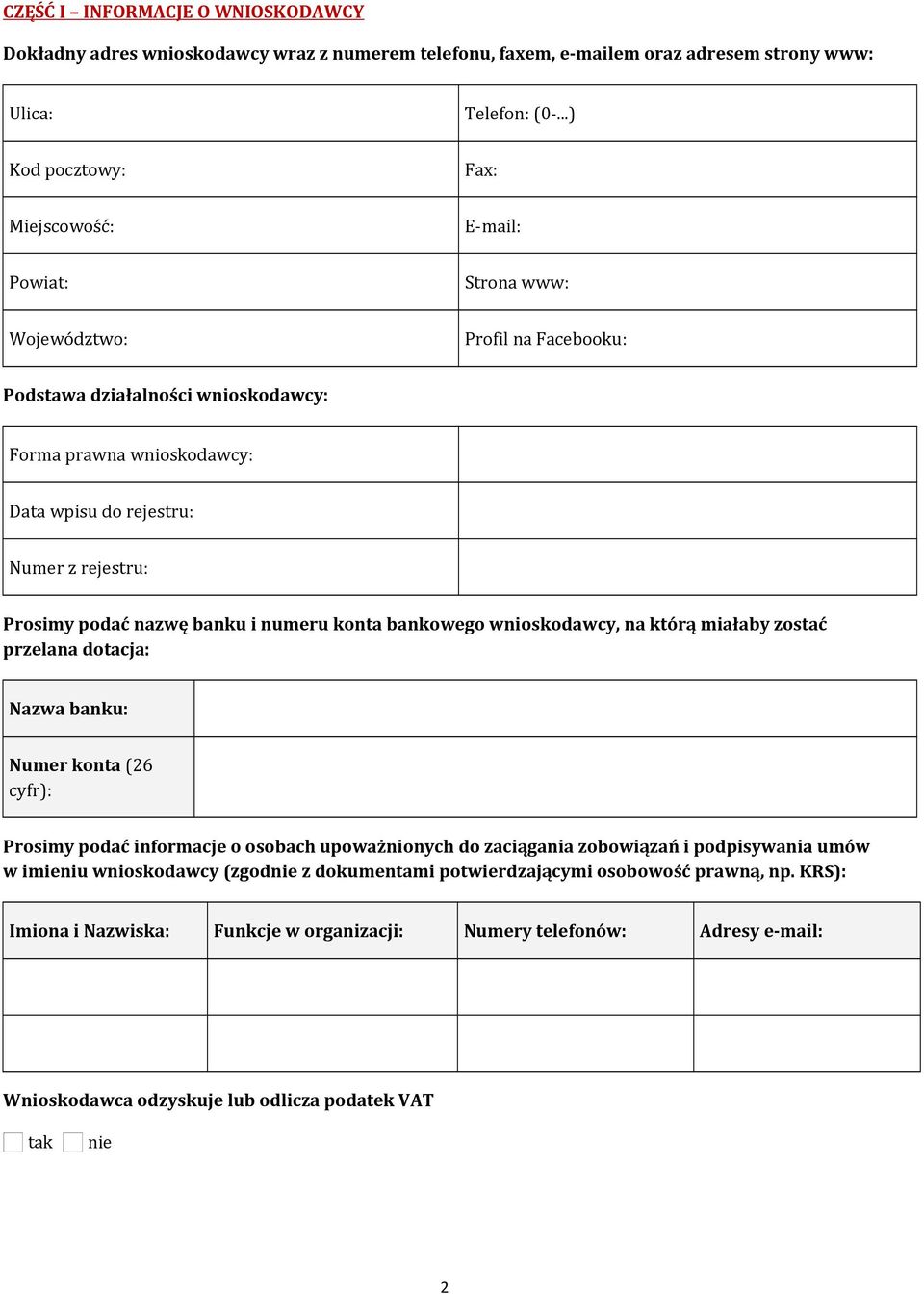 CZĘŚĆ I – INFORMACJE O WNIOSKODAWCY

Dokładny adres wnioskodawcy wraz z numerem telefonu, faxem, e-mailem oraz adresem strony www:

| Ulica: | Telefon: (0-...) |
|---|---|
| Kod pocztowy: | Fax: |
| Miejscowość: | E-mail: |
| Powiat: | Strona www: |
| Województwo: | Profil na Facebooku: |

Podstawa działalności wnioskodawcy:

| Forma prawna wnioskodawcy: | |
|---|---|
| Data wpisu do rejestru: | |
| Numer z rejestru: | |

Prosimy podać nazwę banku i numeru konta bankowego wnioskodawcy, na którą miałaby zostać przelana dotacja:

| Nazwa banku: | |
|---|---|
| Numer konta (26 cyfr): | |

Prosimy podać informacje o osobach upoważnionych do zaciągania zobowiązań i podpisywania umów w imieniu wnioskodawcy (zgodnie z dokumentami potwierdzającymi osobowość prawną, np. KRS):

| Imiona i Nazwiska: | Funkcje w organizacji: | Numery telefonów: | Adresy e-mail: |
|---|---|---|---|
| | | | |
| | | | |

Wnioskodawca odzyskuje lub odlicza podatek VAT

tak nie

2